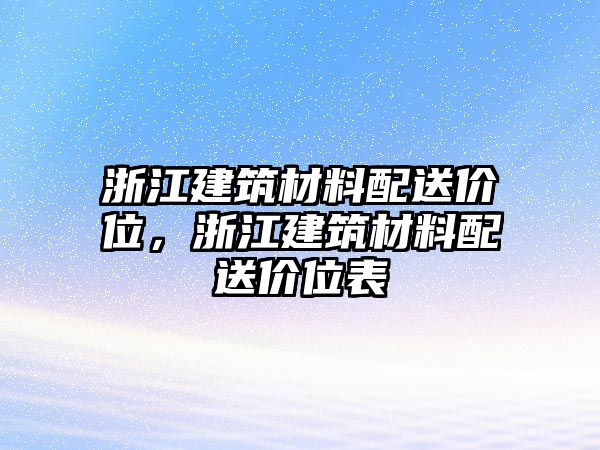 浙江建筑材料配送价位，浙江建筑材料配送价位表